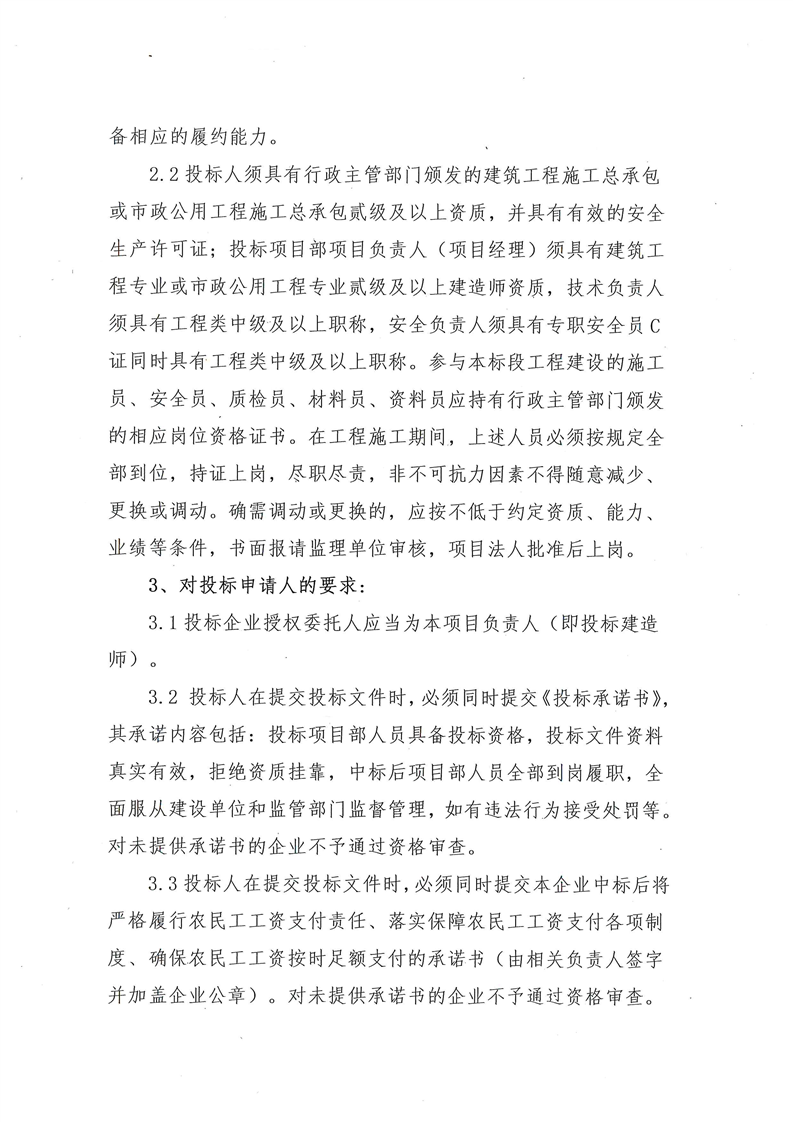 备相应的履约能力。

2.2 投标人须具有行政主管部门颁发的建筑工程施工总承包或市政公用工程施工总承包贰级及以上资质，并具有有效的安全生产许可证；投标项目部项目负责人（项目经理）须具有建筑工程专业或市政公用工程专业贰级及以上建造师资质，技术负责人须具有工程类中级及以上职称，安全负责人须具有专职安全员C证同时具有工程类中级及以上职称。参与本标段工程建设的施工员、安全员、质检员、材料员、资料员应持有行政主管部门颁发的相应岗位资格证书。在工程施工期间，上述人员必须按规定全部到位，持证上岗，尽职尽责，非不可抗力因素不得随意减少、更换或调动。确需调动或更换的，应按不低于约定资质、能力、业绩等条件，书面报请监理单位审核，项目法人批准后上岗。

3、对投标申请人的要求：

3.1 投标企业授权委托人应当为本项目负责人（即投标建造师）。

3.2 投标人在提交投标文件时，必须同时提交《投标承诺书》，其承诺内容包括：投标项目部人员具备投标资格，投标文件资料真实有效，拒绝资质挂靠，中标后项目部人员全部到岗履职，全面服从建设单位和监管部门监督管理，如有违法行为接受处罚等。对未提供承诺书的企业不予通过资格审查。

3.3 投标人在提交投标文件时，必须同时提交本企业中标后将严格履行农民工工资支付责任、落实保障农民工工资支付各项制度、确保农民工工资按时足额支付的承诺书（由相关负责人签字并加盖企业公章）。对未提供承诺书的企业不予通过资格审查。